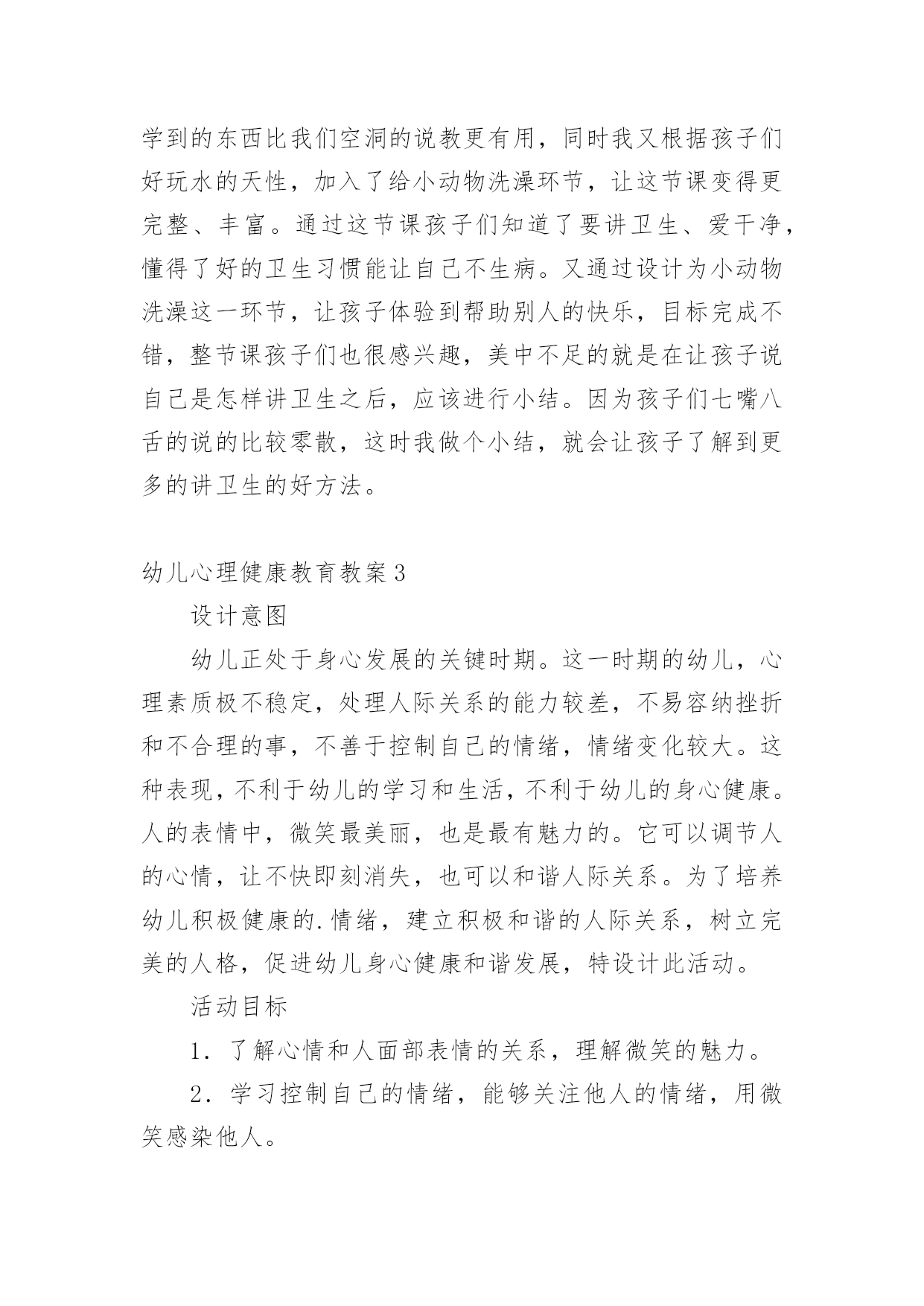 学到的东西比我们空洞的说教更有用，同时我又根据孩子们好玩水的天性，加入了给小动物洗澡环节，让这节课变得更完整、丰富。通过这节课孩子们知道了要讲卫生、爱干净，懂得了好的卫生习惯能让自己不生病。又通过设计为小动物洗澡这一环节，让孩子体验到帮助别人的快乐，目标完成不错，整节课孩子们也很感兴趣，美中不足的就是在让孩子说自己是怎样讲卫生之后，应该进行小结。因为孩子们七嘴八舌的说的比较零散，这时我做个小结，就会让孩子了解到更多的讲卫生的好方法。

幼儿心理健康教育教案3

设计意图

幼儿正处于身心发展的关键时期。这一时期的幼儿，心理素质极不稳定，处理人际关系的能力较差，不易容纳挫折和不合理的事，不善于控制自己的情绪，情绪变化较大。这种表现，不利于幼儿的学习和生活，不利于幼儿的身心健康。人的表情中，微笑最美丽，也是最有魅力的。它可以调节人的心情，让不快即刻消失，也可以和谐人际关系。为了培养幼儿积极健康的.情绪，建立积极和谐的人际关系，树立完美的人格，促进幼儿身心健康和谐发展，特设计此活动。

活动目标

1．了解心情和人面部表情的关系，理解微笑的魅力。

2．学习控制自己的情绪，能够关注他人的情绪，用微笑感染他人。